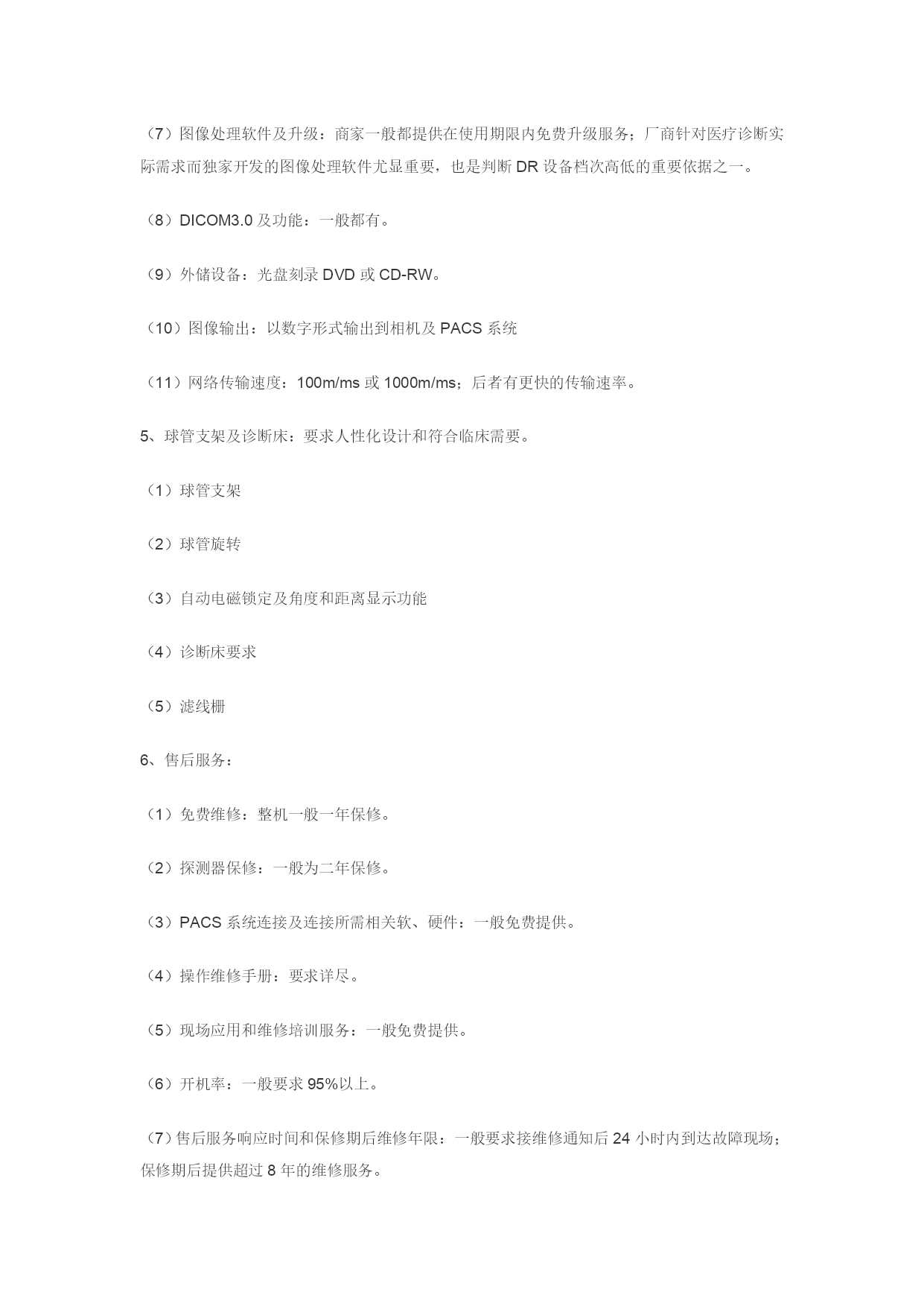 （7）图像处理软件及升级：商家一般都提供在使用期限内免费升级服务；厂商针对医疗诊断实际需求而独家开发的图像处理软件尤显重要，也是判断 DR 设备档次高低的重要依据之一。

（8）DICOM3.0 及功能：一般都有。

（9）外储设备：光盘刻录 DVD 或 CD-RW。

（10）图像输出：以数字形式输出到相机及 PACS 系统

（11）网络传输速度：100m/ms 或 1000m/ms；后者有更快的传输速率。

5、球管支架及诊断床：要求人性化设计和符合临床需要。

（1）球管支架

（2）球管旋转

（3）自动电磁锁定及角度和距离显示功能

（4）诊断床要求

（5）滤线栅

6、售后服务：

（1）免费维修：整机一般一年保修。

（2）探测器保修：一般为二年保修。

（3）PACS 系统连接及连接所需相关软、硬件：一般免费提供。

（4）操作维修手册：要求详尽。

（5）现场应用和维修培训服务：一般免费提供。

（6）开机率：一般要求 95%以上。

（7）售后服务响应时间和保修期后维修年限：一般要求接维修通知后 24 小时内到达故障现场；保修期后提供超过 8 年的维修服务。